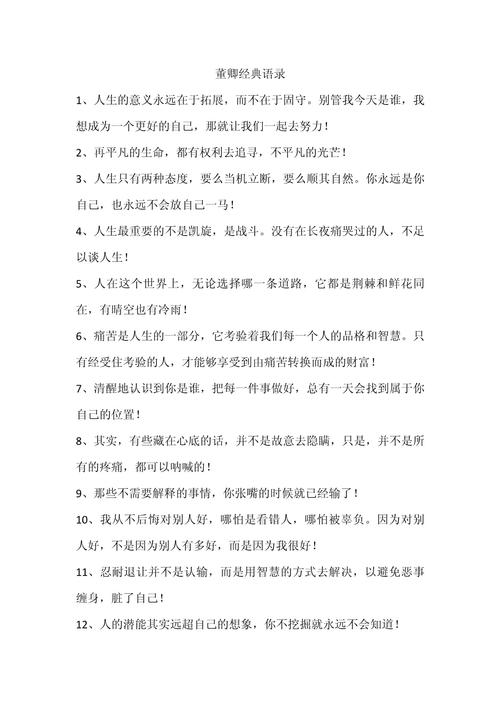 董卿经典语录

1、人生的意义永远在于拓展，而不在于固守。别管我今天是谁，我想成为一个更好的自己，那就让我们一起去努力！

2、再平凡的生命，都有权利去追寻，不平凡的光芒！

3、人生只有两种态度，要么当机立断，要么顺其自然。你永远是你自己，也永远不会放自己一马！

4、人生最重要的不是凯旋，是战斗。没有在长夜痛哭过的人，不足以谈人生！

5、人在这个世界上，无论选择哪一条道路，它都是荆棘和鲜花同在，有晴空也有冷雨！

6、痛苦是人生的一部分，它考验着我们每一个人的品格和智慧。只有经受住考验的人，才能够享受到由痛苦转换而成的财富！

7、清醒地认识到你是谁，把每一件事做好，总有一天会找到属于你自己的位置！

8、其实，有些藏在心底的话，并不是故意去隐瞒，只是，并不是所有的疼痛，都可以呐喊的！

9、那些不需要解释的事情，你张嘴的时候就已经输了！

10、我从不后悔对别人好，哪怕是看错人，哪怕被辜负。因为对别人好，不是因为别人有多好，而是因为我很好！

11、忍耐退让并不是认输，而是用智慧的方式去解决，以避免恶事缠身，脏了自己！

12、人的潜能其实远超自己的想象，你不挖掘就永远不会知道！